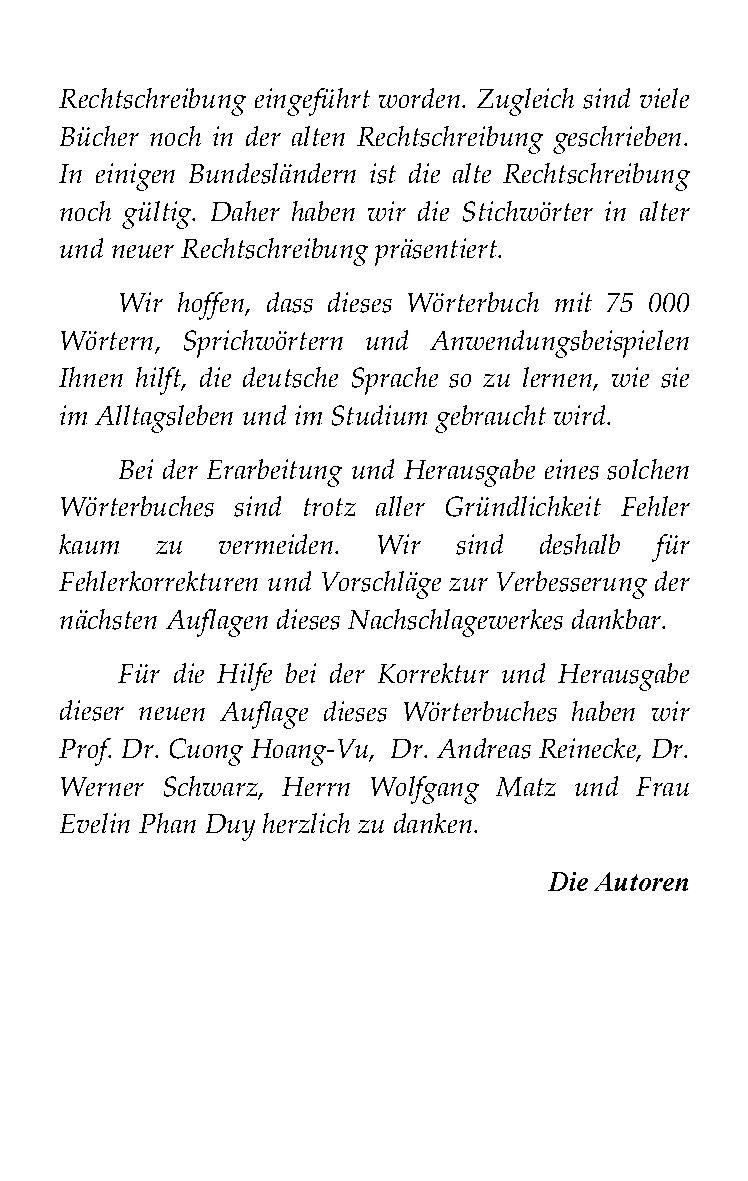 Rechtschreibung eingeführt worden. Zugleich sind viele Bücher noch in der alten Rechtschreibung geschrieben. In einigen Bundesländern ist die alte Rechtschreibung noch gültig. Daher haben wir die Stichwörter in alter und neuer Rechtschreibung präsentiert.

Wir hoffen, dass dieses Wörterbuch mit 75 000 Wörtern, Sprichwörtern und Anwendungsbeispielen Ihnen hilft, die deutsche Sprache so zu lernen, wie sie im Alltagsleben und im Studium gebraucht wird.

Bei der Erarbeitung und Herausgabe eines solchen Wörterbuches sind trotz aller Gründlichkeit Fehler kaum zu vermeiden. Wir sind deshalb für Fehlerkorrekturen und Vorschläge zur Verbesserung der nächsten Auflagen dieses Nachschlagewerkes dankbar.

Für die Hilfe bei der Korrektur und Herausgabe dieser neuen Auflage dieses Wörterbuches haben wir Prof. Dr. Cuong Hoang-Vu, Dr. Andreas Reinecke, Dr. Werner Schwarz, Herrn Wolfgang Matz und Frau Evelin Phan Duy herzlich zu danken.

Die Autoren